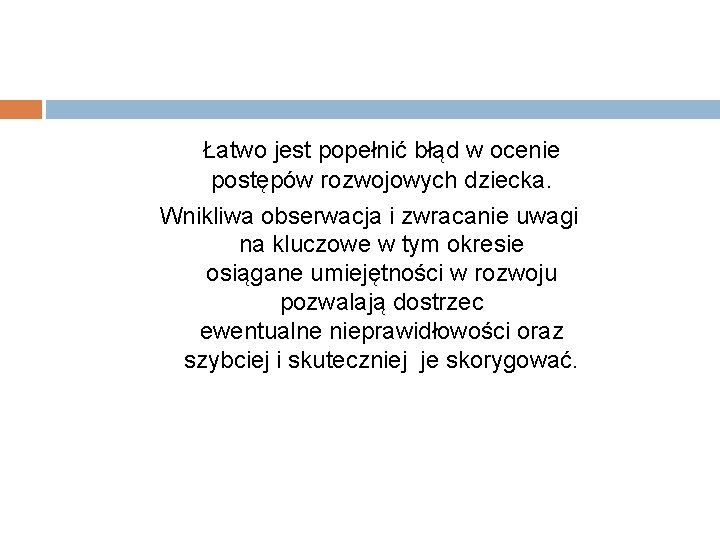 Łatwo jest popełnić błąd w ocenie postępów rozwojowych dziecka.

Wnikliwa obserwacja i zwracanie uwagi na kluczowe w tym okresie osiągane umiejętności w rozwoju pozwalają dostrzec ewentualne nieprawidłowości oraz szybciej i skuteczniej je skorygować.